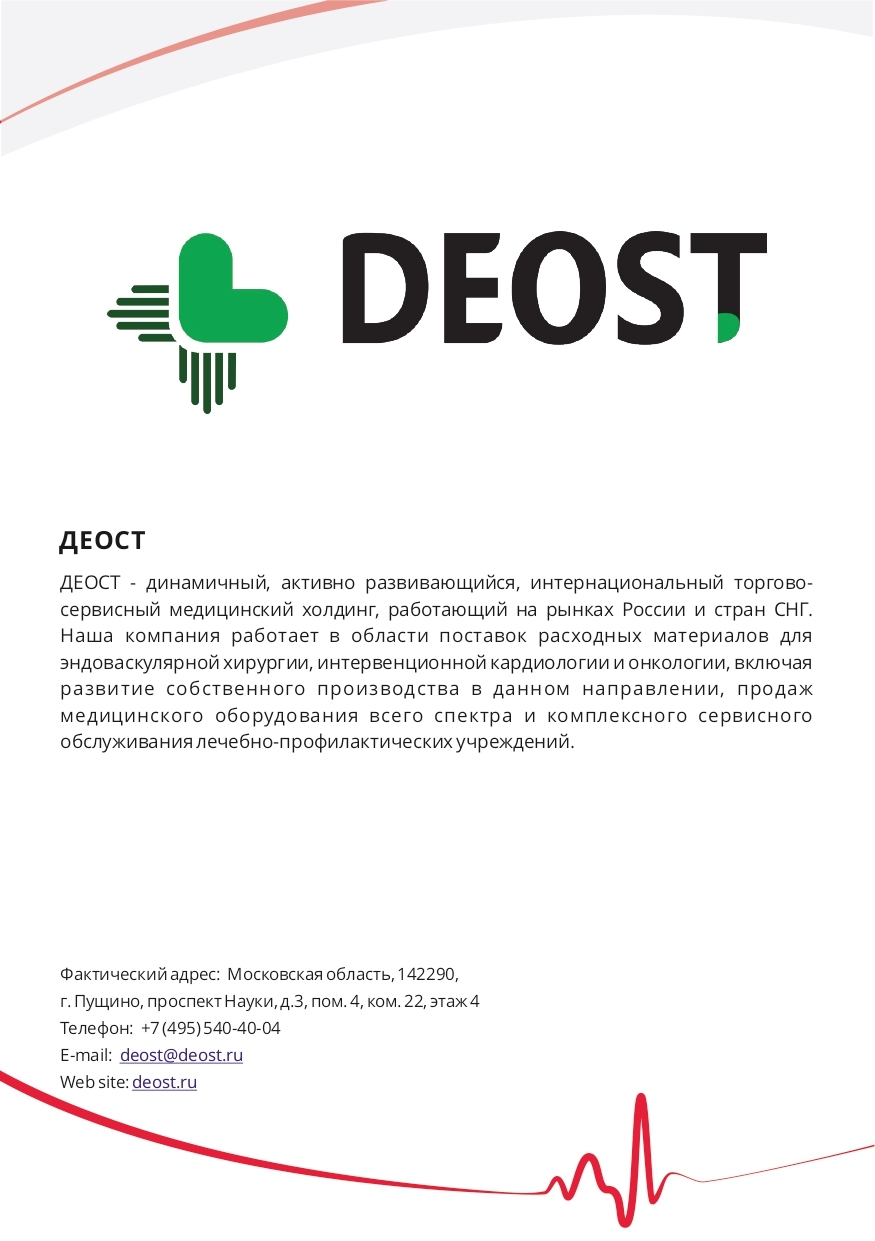 DEOST

ДЕОСТ

ДЕОСТ - динамичный, активно развивающийся, интернациональный торгово-сервисный медицинский холдинг, работающий на рынках России и стран СНГ. Наша компания работает в области поставок расходных материалов для эндоваскулярной хирургии, интервенционной кардиологии и онкологии, включая развитие собственного производства в данном направлении, продаж медицинского оборудования всего спектра и комплексного сервисного обслуживания лечебно-профилактических учреждений.

Фактический адрес: Московская область, 142290,
г. Пущино, проспект Науки, д.3, пом. 4, ком. 22, этаж 4
Телефон: +7 (495) 540-40-04
E-mail: deost@deost.ru
Web site: deost.ru